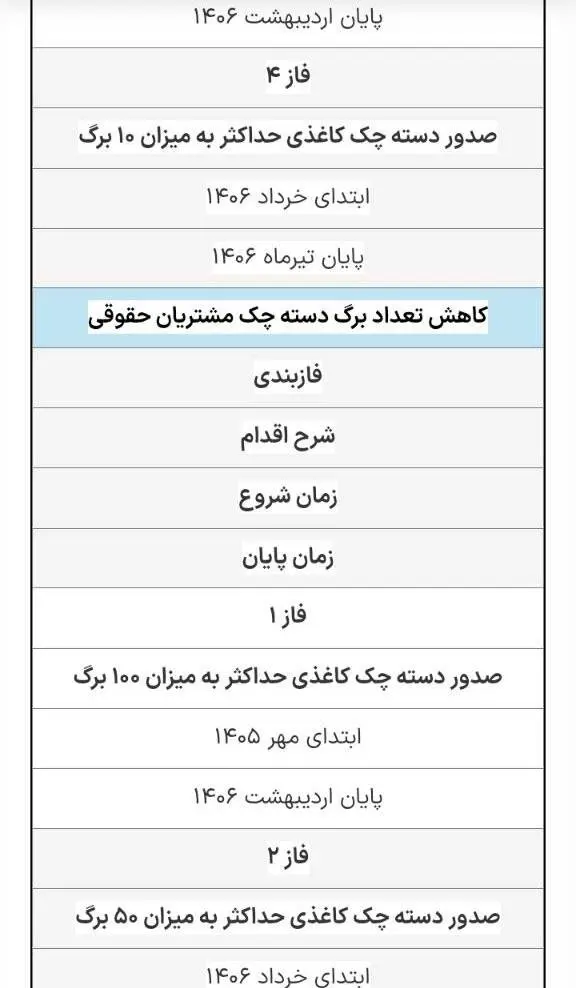 پایان اردیبهشت ۱۴۰۶

فاز ۴

صدور دسته چک کاغذی حداکثر به میزان ۱۰ برگ

ابتدای خرداد ۱۴۰۶

پایان تیرماه ۱۴۰۶

کاهش تعداد برگ دسته چک مشتریان حقوقی

فازبندی

شرح اقدام

زمان شروع

زمان پایان

فاز ۱

صدور دسته چک کاغذی حداکثر به میزان ۱۰۰ برگ

ابتدای مهر ۱۴۰۵

پایان اردیبهشت ۱۴۰۶

فاز ۲

صدور دسته چک کاغذی حداکثر به میزان ۵۰ برگ

ابتدای خرداد ۱۴۰۶